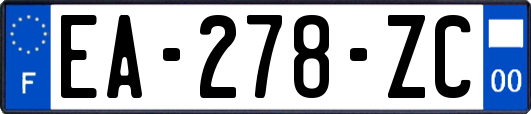 F
EA-278-ZC
00